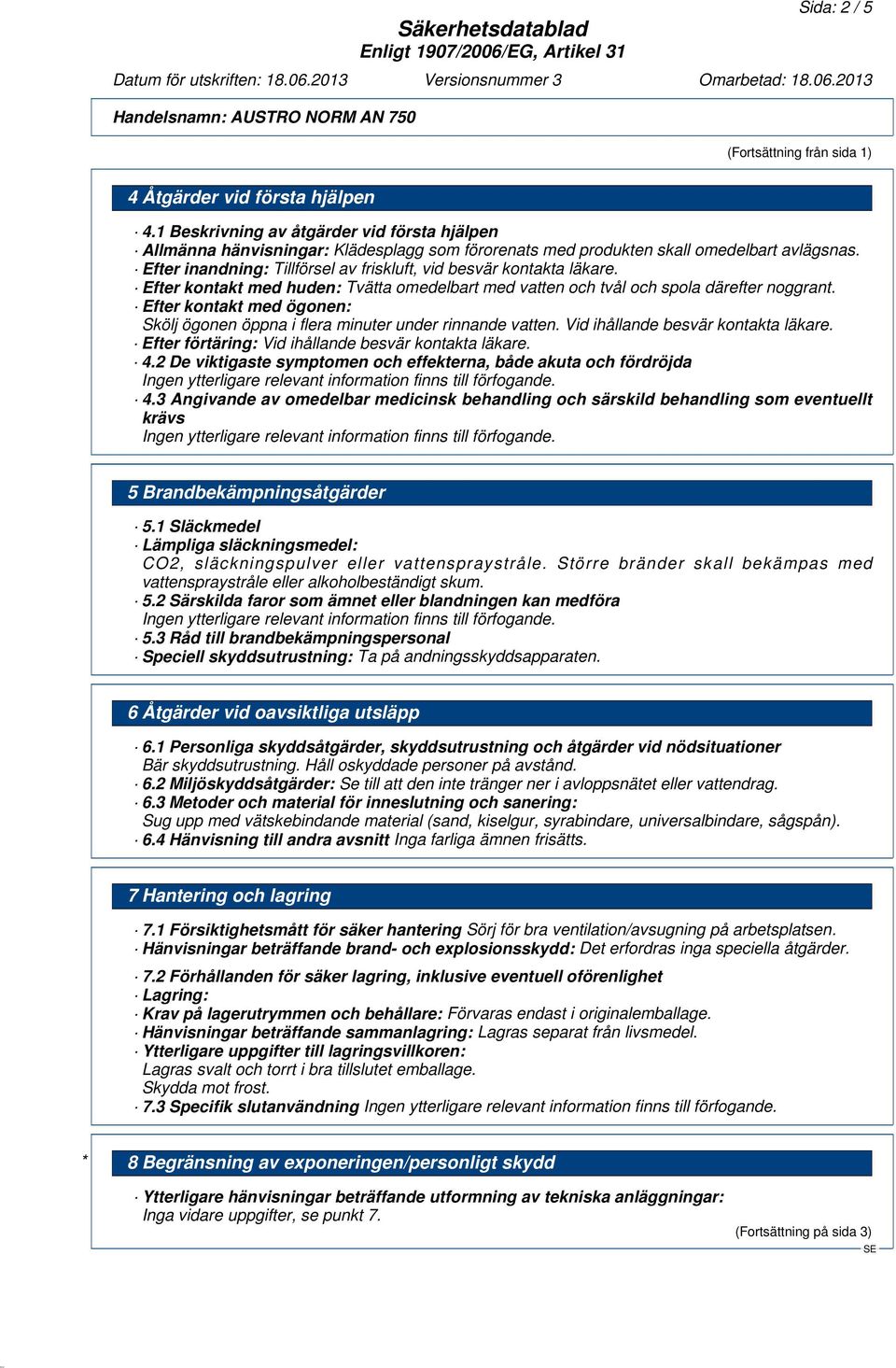 Sida: 2 / 5

Säkerhetsdatablad
Enligt 1907/2006/EG, Artikel 31

Datum för utskriften: 18.06.2013 Versionsnummer 3 Omarbetad: 18.06.2013

Handelsnamn: AUSTRO NORM AN 750

(Fortsättning från sida 1)

4 Åtgärder vid första hjälpen

· 4.1 Beskrivning av åtgärder vid första hjälpen
· Allmänna hänvisningar: Klädesplagg som förorenats med produkten skall omedelbart avlägsnas.
· Efter inandning: Tillförsel av friskluft, vid besvär kontakta läkare.
· Efter kontakt med huden: Tvätta omedelbart med vatten och tvål och spola därefter noggrant.
· Efter kontakt med ögonen:
Skölj ögonen öppna i flera minuter under rinnande vatten. Vid ihållande besvär kontakta läkare.
· Efter förtäring: Vid ihållande besvär kontakta läkare.
· 4.2 De viktigaste symptomen och effekterna, både akuta och fördröjda
Ingen ytterligare relevant information finns till förfogande.
· 4.3 Angivande av omedelbar medicinsk behandling och särskild behandling som eventuellt krävs
Ingen ytterligare relevant information finns till förfogande.

5 Brandbekämpningsåtgärder

· 5.1 Släckmedel
· Lämpliga släckningsmedel:
CO2, släckningspulver eller vattenspraystråle. Större bränder skall bekämpas med vattenspraystråle eller alkoholbeständigt skum.
· 5.2 Särskilda faror som ämnet eller blandningen kan medföra
Ingen ytterligare relevant information finns till förfogande.
· 5.3 Råd till brandbekämpningspersonal
· Speciell skyddsutrustning: Ta på andningsskyddsapparaten.

6 Åtgärder vid oavsiktliga utsläpp

· 6.1 Personliga skyddsåtgärder, skyddsutrustning och åtgärder vid nödsituationer
Bär skyddsutrustning. Håll oskyddade personer på avstånd.
· 6.2 Miljöskyddsåtgärder: Se till att den inte tränger ner i avloppsnätet eller vattendrag.
· 6.3 Metoder och material för inneslutning och sanering:
Sug upp med vätskebindande material (sand, kiselgur, syrabindare, universalbindare, sågspån).
· 6.4 Hänvisning till andra avsnitt Inga farliga ämnen frisätts.

7 Hantering och lagring

· 7.1 Försiktighetsmått för säker hantering Sörj för bra ventilation/avsugning på arbetsplatsen.
· Hänvisningar beträffande brand- och explosionsskydd: Det erfordras inga speciella åtgärder.

· 7.2 Förhållanden för säker lagring, inklusive eventuell oförenlighet
· Lagring:
· Krav på lagerutrymmen och behållare: Förvaras endast i originalemballage.
· Hänvisningar beträffande sammanlagring: Lagras separat från livsmedel.
· Ytterligare uppgifter till lagringsvillkoren:
Lagras svalt och torrt i bra tillslutet emballage.
Skydda mot frost.
· 7.3 Specifik slutanvändning Ingen ytterligare relevant information finns till förfogande.

* 8 Begränsning av exponeringen/personligt skydd

· Ytterligare hänvisningar beträffande utformning av tekniska anläggningar:
Inga vidare uppgifter, se punkt 7.

(Fortsättning på sida 3)
SE